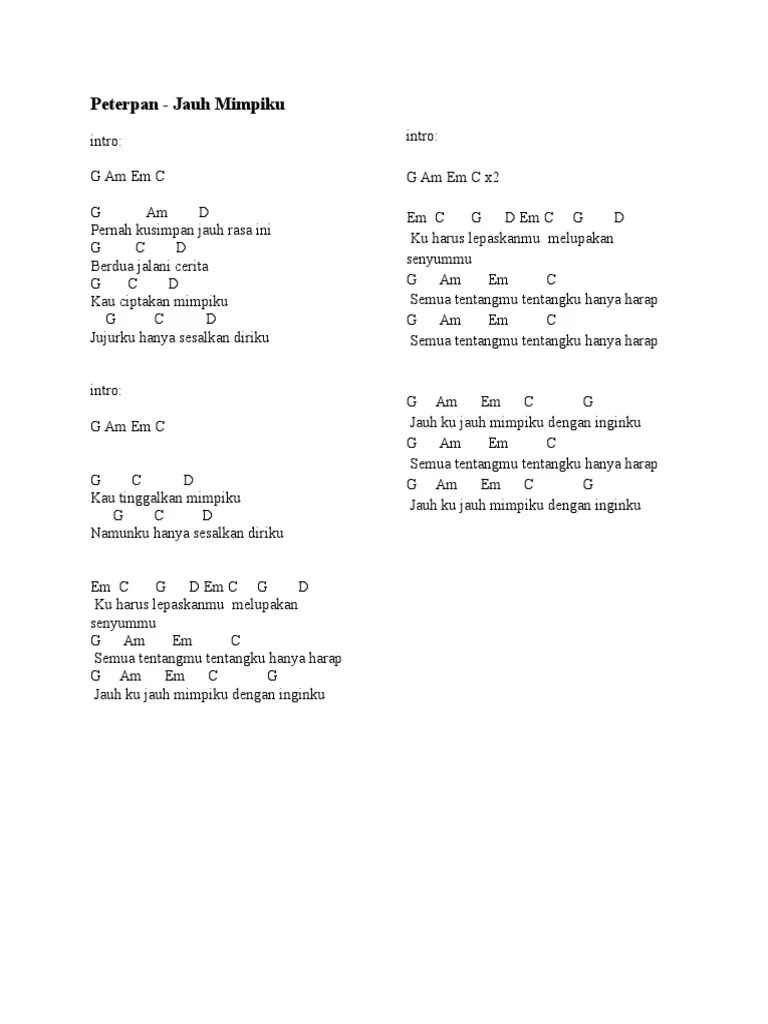 Peterpan - Jauh Mimpiku

intro:

G Am Em C

G Am D
Pernah kusimpan jauh rasa ini
G C D
Berdua jalani cerita
G C D
Kau ciptakan mimpiku
G C D
Jujurku hanya sesalkan diriku

intro:

G Am Em C

G C D
Kau tinggalkan mimpiku
G C D
Namunku hanya sesalkan diriku

Em C G D Em C G D
Ku harus lepaskanmu melupakan senyummu
G Am Em C
Semua tentangmu tentangku hanya harap
G Am Em C G
Jauh ku jauh mimpiku dengan inginku

intro:

G Am Em C x2

Em C G D Em C G D
Ku harus lepaskanmu melupakan senyummu
G Am Em C
Semua tentangmu tentangku hanya harap
G Am Em C
Semua tentangmu tentangku hanya harap

G Am Em C G
Jauh ku jauh mimpiku dengan inginku
G Am Em C
Semua tentangmu tentangku hanya harap
G Am Em C G
Jauh ku jauh mimpiku dengan inginku